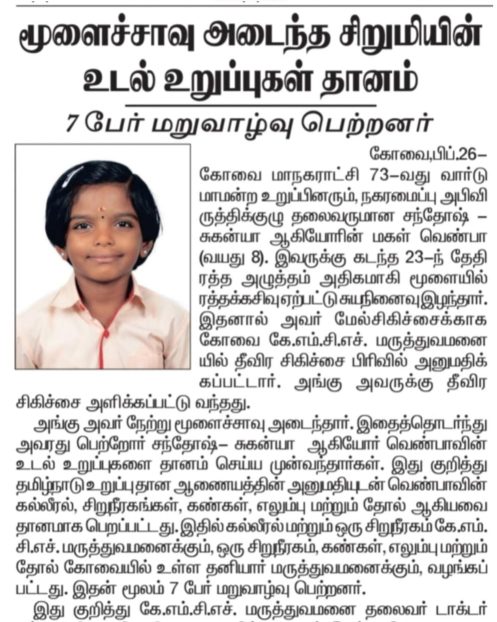 மூளைச்சாவு அடைந்த சிறுமியின் உடல் உறுப்புகள் தானம்

7 பேர் மறுவாழ்வு பெற்றனர்

கோவை,பிப்.26–

கோவை மாநகராட்சி 73–வது வார்டு மாமன்ற உறுப்பினரும், நகரமைப்பு அபிவிருத்திக்குழு தலைவருமான சந்தோஷ் – சுகன்யா ஆகியோரின் மகள் வெண்பா (வயது 8). இவருக்கு கடந்த 23–ந் தேதி ரத்த அழுத்தம் அதிகமாகி மூளையில் ரத்தக்கசிவுஏற்பட்டு சுயநினைவுஇழந்தார். இதனால் அவர் மேல்சிகிச்சைக்காக கோவை கே.எம்.சி.எச். மருத்துவமனையில் தீவிர சிகிச்சை பிரிவில் அனுமதிக்கப்பட்டார். அங்கு அவருக்கு தீவிர சிகிச்சை அளிக்கப்பட்டு வந்தது.

அங்கு அவர் நேற்று மூளைச்சாவு அடைந்தார். இதைத்தொடர்ந்து அவரது பெற்றோர் சந்தோஷ்– சுகன்யா ஆகியோர் வெண்பாவின் உடல் உறுப்புகளை தானம் செய்ய முன்வந்தார்கள். இது குறித்து தமிழ்நாடு உறுப்பு தான ஆணையத்தின் அனுமதியுடன் வெண்பாவின் கல்லீரல், சிறுநீரகங்கள், கண்கள், எலும்பு மற்றும் தோல் ஆகியவை தானமாக பெறப்பட்டது. இதில் கல்லீரல் மற்றும் ஒரு சிறுநீரகம் கே.எம்.சி.எச். மருத்துவமனைக்கும், ஒரு சிறுநீரகம், கண்கள், எலும்பு மற்றும் தோல் கோவையில் உள்ள தனியார் மருத்துவமனைக்கும், வழங்கப்பட்டது. இதன் மூலம் 7 பேர் மறுவாழ்வு பெற்றனர்.

இது குறித்து கே.எம்.சி.எச். மருத்துவமனை தலைவர் டாக்டர்